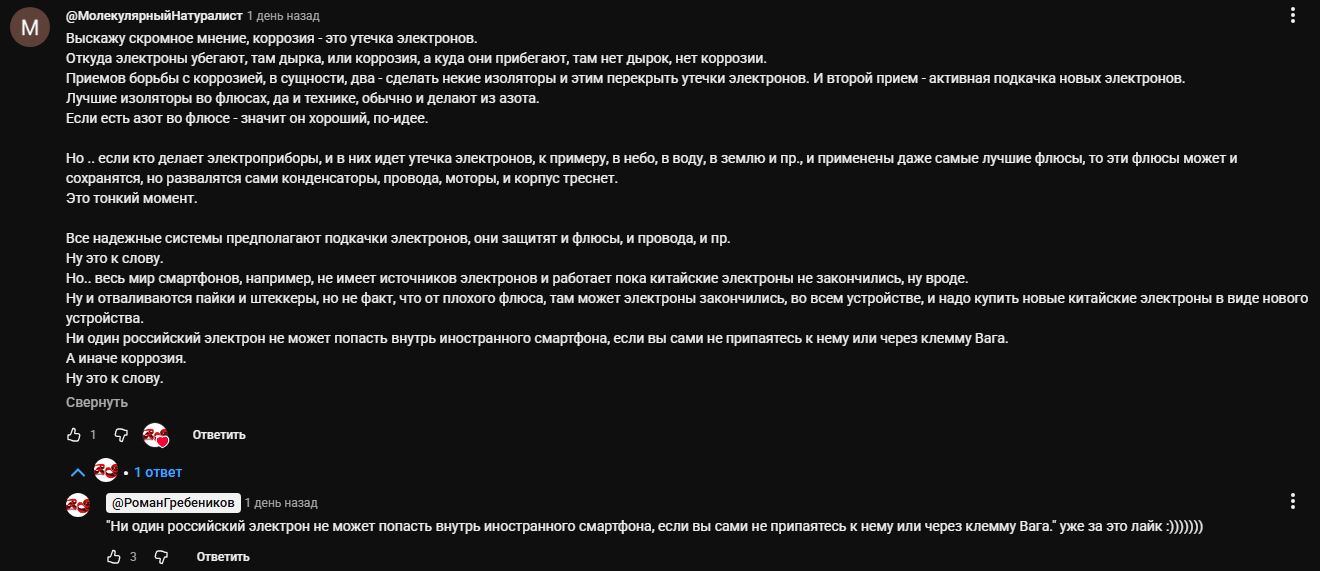 M
@МолекулярныйНатуралист 1 день назад
Выскажу скромное мнение, коррозия - это утечка электронов.
Откуда электроны убегают, там дырка, или коррозия, а куда они прибегают, там нет дырок, нет коррозии.
Приемов борьбы с коррозией, в сущности, два - сделать некие изоляторы и этим перекрыть утечки электронов. И второй прием - активная подкачка новых электронов.
Лучшие изоляторы во флюсах, да и технике, обычно и делают из азота.
Если есть азот во флюсе - значит он хороший, по-идее.

Но .. если кто делает электроприборы, и в них идет утечка электронов, к примеру, в небо, в воду, в землю и пр., и применены даже самые лучшие флюсы, то эти флюсы может и сохранятся, но развалятся сами конденсаторы, провода, моторы, и корпус треснет.
Это тонкий момент.

Все надежные системы предполагают подкачки электронов, они защитят и флюсы, и провода, и пр.
Ну это к слову.
Но.. весь мир смартфонов, например, не имеет источников электронов и работает пока китайские электроны не закончились, ну вроде.
Ну и отваливаются пайки и штеккеры, но не факт, что от плохого флюса, там может электроны закончились, во всем устройстве, и надо купить новые китайские электроны в виде нового устройства.
Ни один российский электрон не может попасть внутрь иностранного смартфона, если вы сами не припаятесь к нему или через клемму Вага.
А иначе коррозия.
Ну это к слову.
Свернуть

1 Ответить

• 1 ответ

@РоманГребеников 1 день назад
"Ни один российский электрон не может попасть внутрь иностранного смартфона, если вы сами не припаятесь к нему или через клемму Вага." уже за это лайк :)))))))

3 Ответить